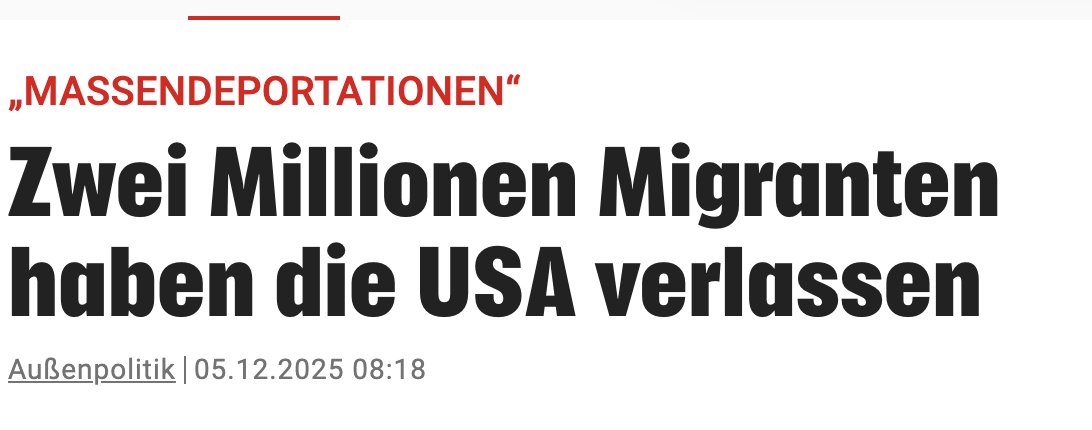 „MASSENDEPORTATIONEN“

Zwei Millionen Migranten haben die USA verlassen

Außenpolitik | 05.12.2025 08:18